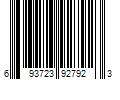 6 93723 92792 3